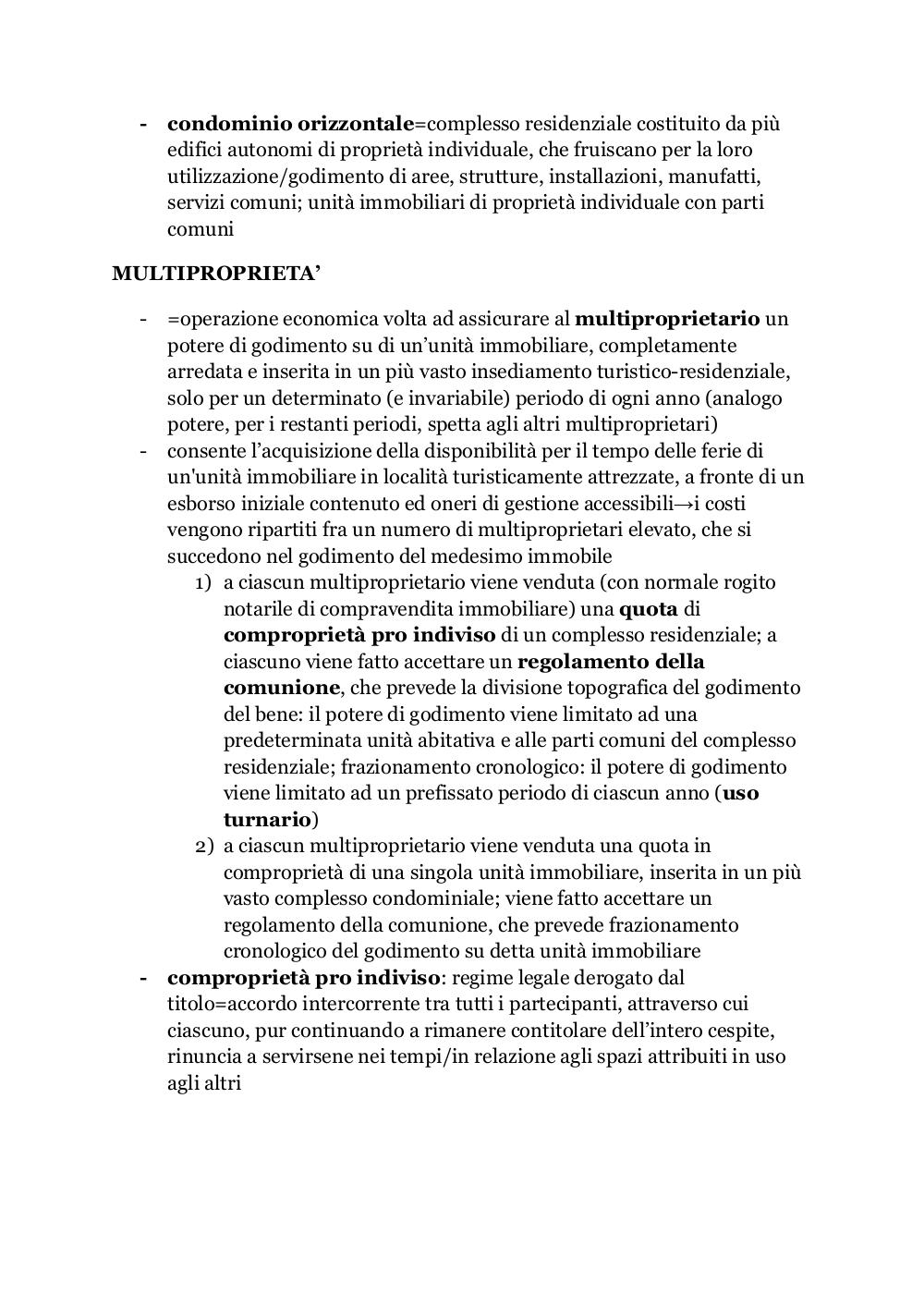 - condominio orizzontale=complesso residenziale costituito da più edifici autonomi di proprietà individuale, che fruiscano per la loro utilizzazione/godimento di aree, strutture, installazioni, manufatti, servizi comuni; unità immobiliari di proprietà individuale con parti comuni

MULTIPROPRIETA'

- =operazione economica volta ad assicurare al multiproprietario un potere di godimento su di un'unità immobiliare, completamente arredata e inserita in un più vasto insediamento turistico-residenziale, solo per un determinato (e invariabile) periodo di ogni anno (analogo potere, per i restanti periodi, spetta agli altri multiproprietari)
- consente l'acquisizione della disponibilità per il tempo delle ferie di un'unità immobiliare in località turisticamente attrezzate, a fronte di un esborso iniziale contenuto ed oneri di gestione accessibili→i costi vengono ripartiti fra un numero di multiproprietari elevato, che si succedono nel godimento del medesimo immobile
1) a ciascun multiproprietario viene venduta (con normale rogito notarile di compravendita immobiliare) una quota di comproprietà pro indiviso di un complesso residenziale; a ciascuno viene fatto accettare un regolamento della comunione, che prevede la divisione topografica del godimento del bene: il potere di godimento viene limitato ad una predeterminata unità abitativa e alle parti comuni del complesso residenziale; frazionamento cronologico: il potere di godimento viene limitato ad un prefissato periodo di ciascun anno (uso turnario)
2) a ciascun multiproprietario viene venduta una quota in comproprietà di una singola unità immobiliare, inserita in un più vasto complesso condominiale; viene fatto accettare un regolamento della comunione, che prevede frazionamento cronologico del godimento su detta unità immobiliare
- comproprietà pro indiviso: regime legale derogato dal titolo=accordo intercorrente tra tutti i partecipanti, attraverso cui ciascuno, pur continuando a rimanere contitolare dell'intero cespite, rinuncia a servirsene nei tempi/in relazione agli spazi attribuiti in uso agli altri